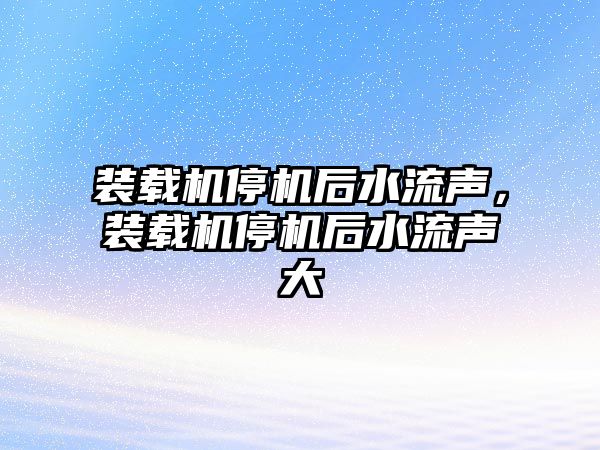 装载机停机后水流声，装载机停机后水流声大